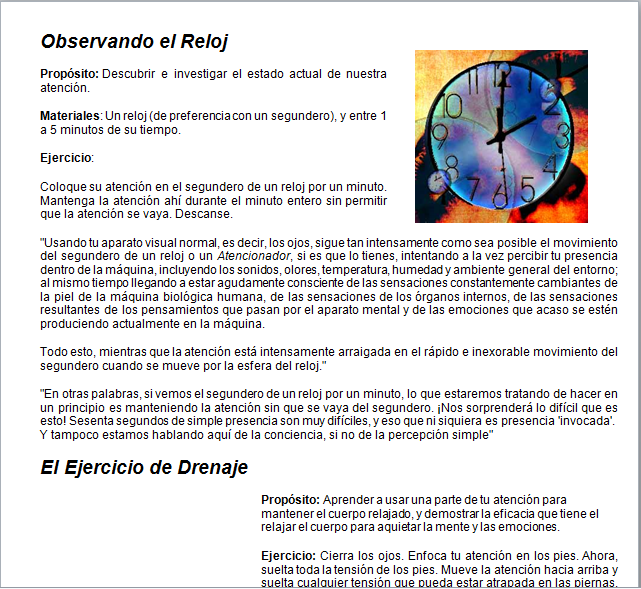 Observando el Reloj

Propósito: Descubrir e investigar el estado actual de nuestra atención.

Materiales: Un reloj (de preferencia con un segundero), y entre 1 a 5 minutos de su tiempo.

Ejercicio:

Coloque su atención en el segundero de un reloj por un minuto. Mantenga la atención ahí durante el minuto entero sin permitir que la atención se vaya. Descanse.

"Usando tu aparato visual normal, es decir, los ojos, sigue tan intensamente como sea posible el movimiento del segundero de un reloj o un Atencionador, si es que lo tienes, intentando a la vez percibir tu presencia dentro de la máquina, incluyendo los sonidos, olores, temperatura, humedad y ambiente general del entorno; al mismo tiempo llegando a estar agudamente consciente de las sensaciones constantemente cambiantes de la piel de la máquina biológica humana, de las sensaciones de los órganos internos, de las sensaciones resultantes de los pensamientos que pasan por el aparato mental y de las emociones que acaso se estén produciendo actualmente en la máquina.

Todo esto, mientras que la atención está intensamente arraigada en el rápido e inexorable movimiento del segundero cuando se mueve por la esfera del reloj."

"En otras palabras, si vemos el segundero de un reloj por un minuto, lo que estaremos tratando de hacer en un principio es manteniendo la atención sin que se vaya del segundero. ¡Nos sorprenderá lo difícil que es esto! Sesenta segundos de simple presencia son muy difíciles, y eso que ni siquiera es presencia 'invocada'. Y tampoco estamos hablando aquí de la conciencia, si no de la percepción simple"

El Ejercicio de Drenaje

Propósito: Aprender a usar una parte de tu atención para mantener el cuerpo relajado, y demostrar la eficacia que tiene el relajar el cuerpo para aquietar la mente y las emociones.

Ejercicio: Cierra los ojos. Enfoca tu atención en los pies. Ahora, suelta toda la tensión de los pies. Mueve la atención hacia arriba y suelta cualquier tensión que pueda estar atrapada en las piernas.